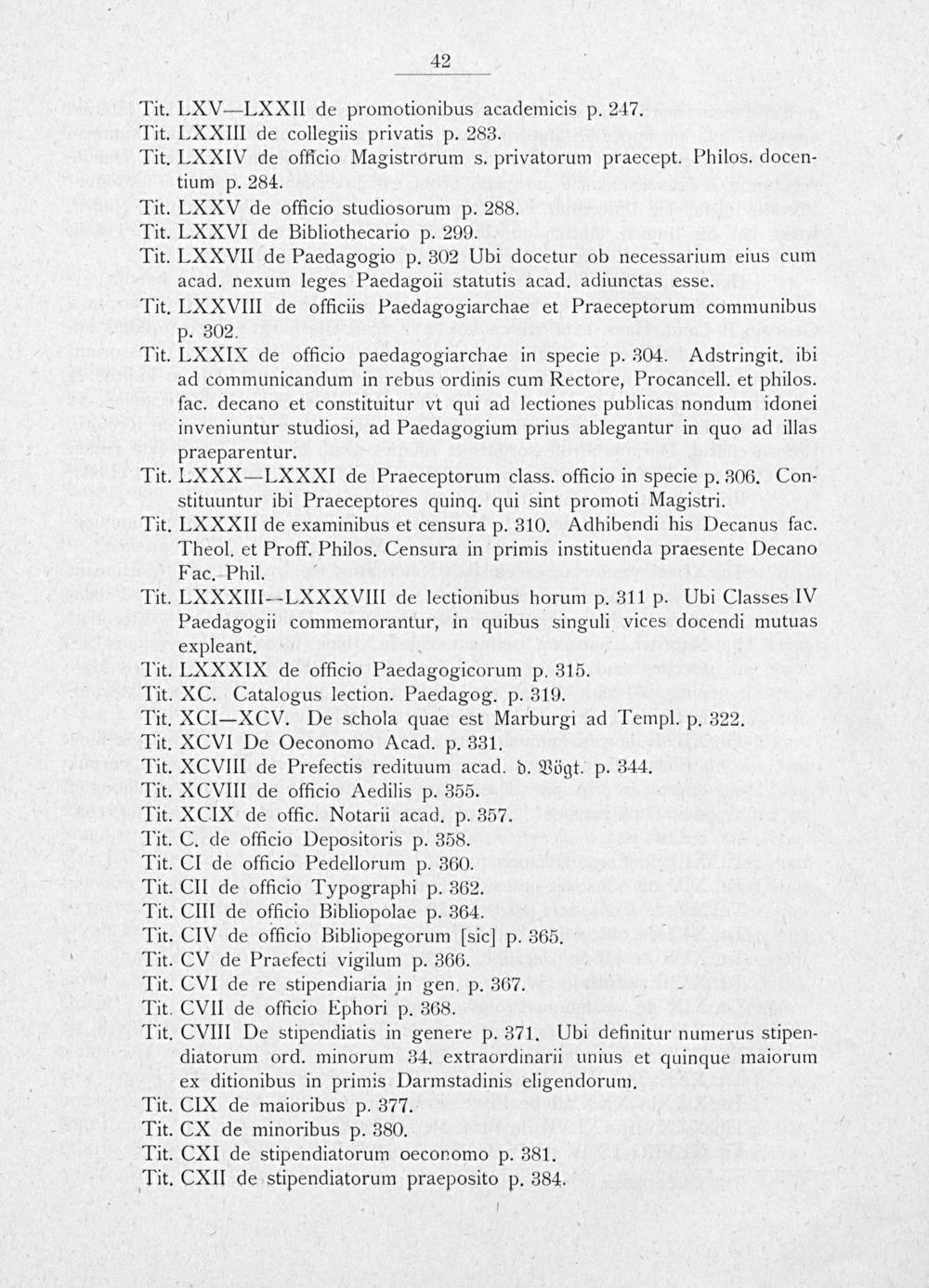 42

Tit. LXV—LXXII de promotionibus academicis p. 247.
Tit. LXXIII de collegiis privatis p. 283.
Tit. LXXIV de officio Magistrorum s. privatorum praecept. Philos. docentium p. 284.
Tit. LXXV de officio studiosorum p. 288.
Tit. LXXVI de Bibliothecario p. 299.
Tit. LXXVII de Paedagogio p. 302 Ubi docetur ob necessarium eius cum acad. nexum leges Paedagoii statutis acad. adiunctas esse.
Tit. LXXVIII de officiis Paedagogiarchae et Praeceptorum communibus p. 302.
Tit. LXXIX de officio paedagogiarchae in specie p. 304. Adstringit. ibi ad communicandum in rebus ordinis cum Rectore, Procancell. et philos. fac. decano et constituitur vt qui ad lectiones publicas nondum idonei inveniuntur studiosi, ad Paedagogium prius ablegantur in quo ad illas praeparentur.
Tit. LXXX—LXXXI de Praeceptorum class. officio in specie p. 306. Constituuntur ibi Praeceptores quinq. qui sint promoti Magistri.
Tit. LXXXII de examinibus et censura p. 310. Adhibendi his Decanus fac. Theol. et Proff. Philos. Censura in primis instituenda praesente Decano Fac. Phil.
Tit. LXXXIII—LXXXVIII de lectionibus horum p. 311 p. Ubi Classes IV Paedagogii commemorantur, in quibus singuli vices docendi mutuas expleant.
Tit. LXXXIX de officio Paedagogicorum p. 315.
Tit. XC. Catalogus lection. Paedagog. p. 319.
Tit. XCI—XCV. De schola quae est Marburgi ad Templ. p. 322.
Tit. XCVI De Oeconomo Acad. p. 331.
Tit. XCVIII de Prefectis redituum acad. d. Vögt. p. 344.
Tit. XCVIII de officio Aedilis p. 355.
Tit. XCIX de offic. Notarii acad. p. 357.
Tit. C. de officio Depositoris p. 358.
Tit. CI de officio Pedellorum p. 360.
Tit. CII de officio Typographi p. 362.
Tit. CIII de officio Bibliopolae p. 364.
Tit. CIV de officio Bibliopegorum [sic] p. 365.
Tit. CV de Praefecti vigilum p. 366.
Tit. CVI de re stipendiaria in gen. p. 367.
Tit. CVII de officio Ephori p. 368.
Tit. CVIII De stipendiatis in genere p. 371. Ubi definitur numerus stipendiatorum ord. minorum 34. extraordinarii unius et quinque maiorum ex ditionibus in primis Darmstadinis eligendorum.
Tit. CIX de maioribus p. 377.
Tit. CX de minoribus p. 380.
Tit. CXI de stipendiatorum oeconomo p. 381.
Tit. CXII de stipendiatorum praeposito p. 384.